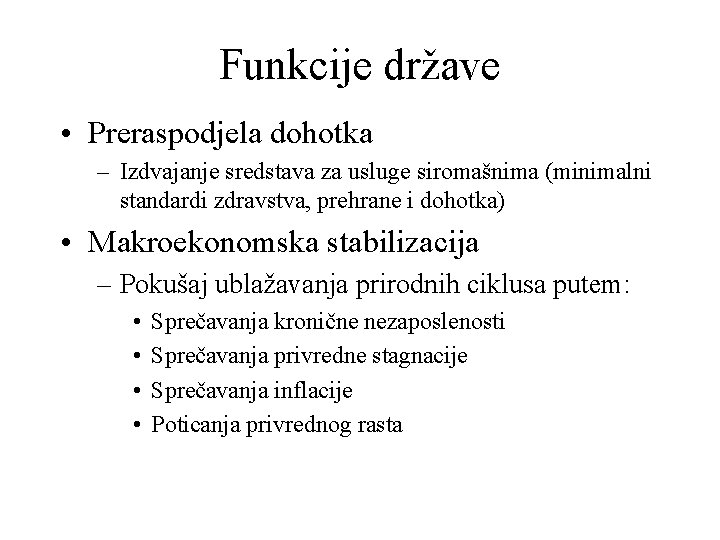 Funkcije države

• Preraspodjela dohotka
  – Izdvajanje sredstava za usluge siromašnima (minimalni standardi zdravstva, prehrane i dohotka)
• Makroekonomska stabilizacija
  – Pokušaj ublažavanja prirodnih ciklusa putem:
    • Sprečavanja kronične nezaposlenosti
    • Sprečavanja privredne stagnacije
    • Sprečavanja inflacije
    • Poticanja privrednog rasta